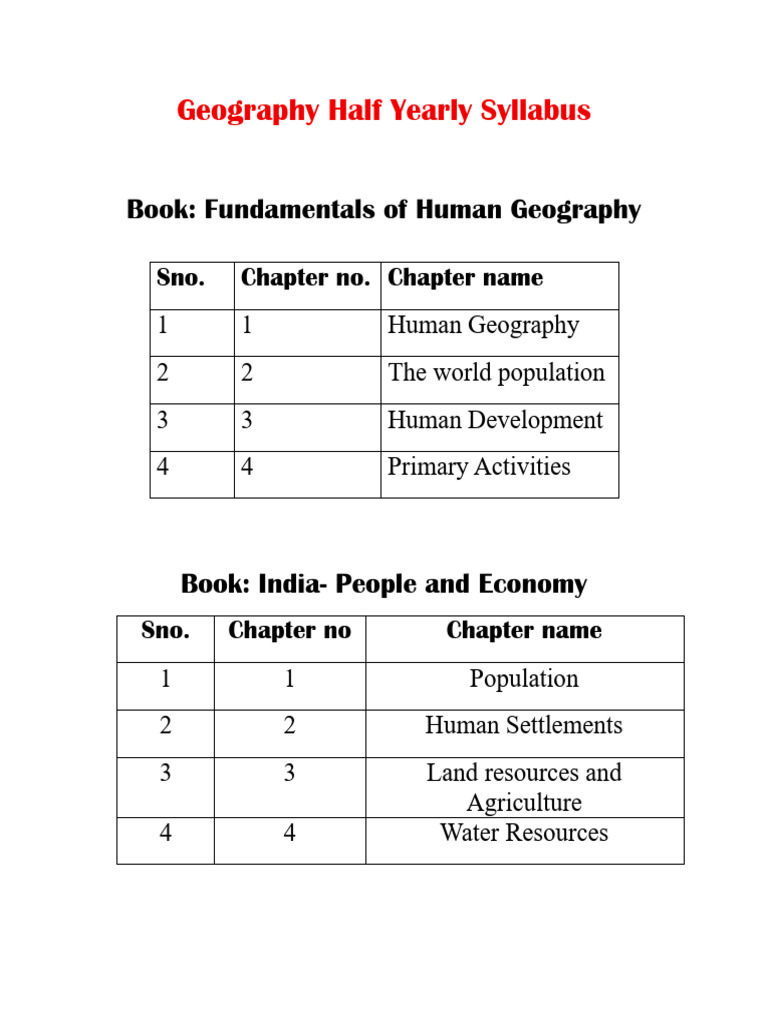 Geography Half Yearly Syllabus

Book: Fundamentals of Human Geography

| Sno. | Chapter no. | Chapter name |
|---|---|---|
| 1 | 1 | Human Geography |
| 2 | 2 | The world population |
| 3 | 3 | Human Development |
| 4 | 4 | Primary Activities |

Book: India- People and Economy

| Sno. | Chapter no | Chapter name |
|---|---|---|
| 1 | 1 | Population |
| 2 | 2 | Human Settlements |
| 3 | 3 | Land resources and Agriculture |
| 4 | 4 | Water Resources |